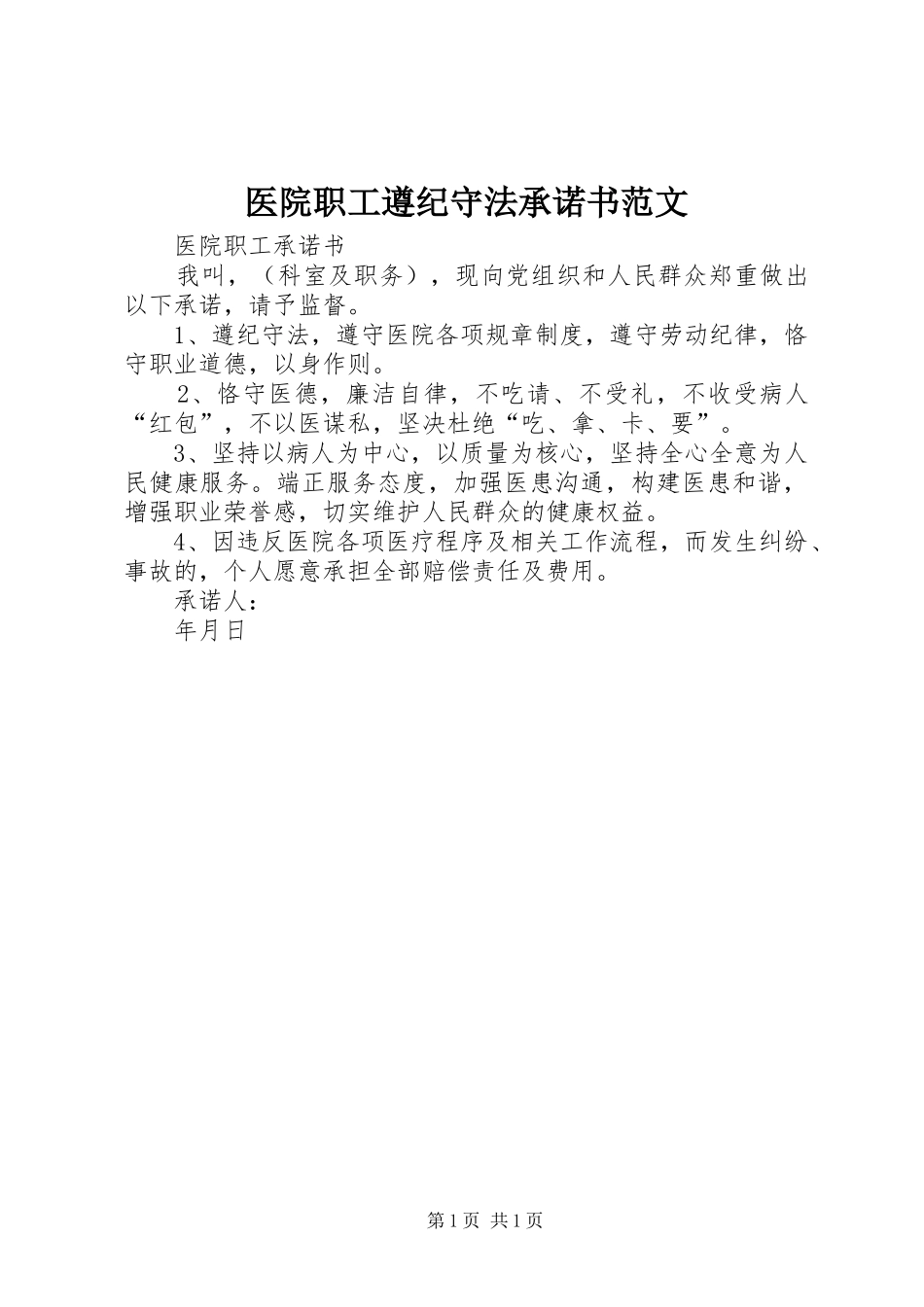 医院职工遵纪守法承诺书范文

医院职工承诺书

我叫，（科室及职务），现向党组织和人民群众郑重做出以下承诺，请予监督。

1、遵纪守法，遵守医院各项规章制度，遵守劳动纪律，恪守职业道德，以身作则。

2、恪守医德，廉洁自律，不吃请、不受礼，不收受病人“红包”，不以医谋私，坚决杜绝“吃、拿、卡、要”。

3、坚持以病人为中心，以质量为核心，坚持全心全意为人民健康服务。端正服务态度，加强医患沟通，构建医患和谐，增强职业荣誉感，切实维护人民群众的健康权益。

4、因违反医院各项医疗程序及相关工作流程，而发生纠纷、事故的，个人愿意承担全部赔偿责任及费用。

承诺人：

年月日

第1页 共1页